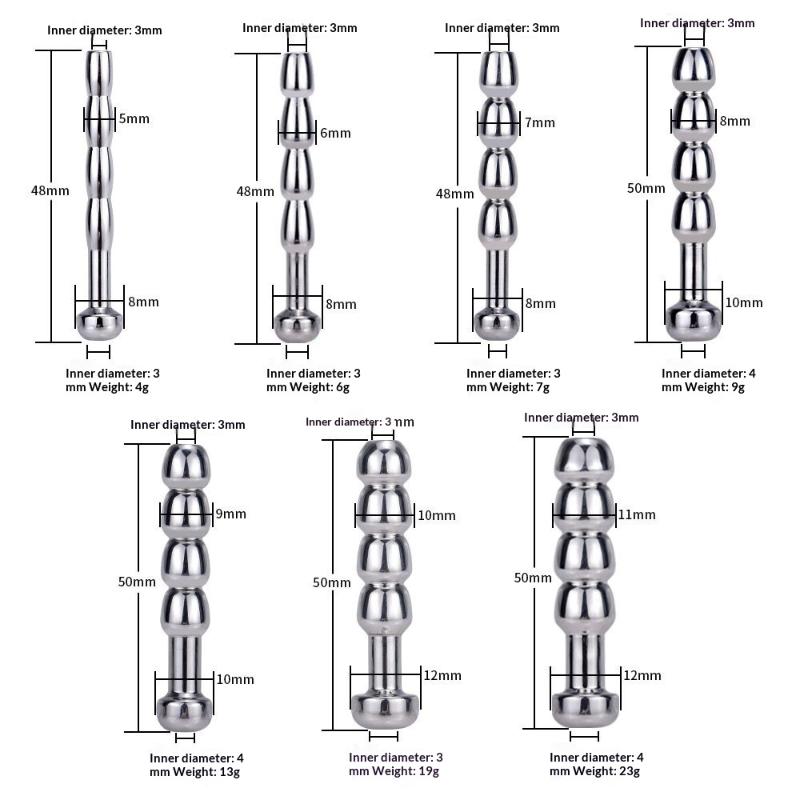 Inner diameter: 3mm
5mm
48mm
8mm
Inner diameter: 3 mm Weight: 4g

Inner diameter: 3mm
6mm
48mm
8mm
Inner diameter: 3 mm Weight: 6g

Inner diameter: 3mm
7mm
48mm
8mm
Inner diameter: 3 mm Weight: 7g

Inner diameter: 3mm
8mm
50mm
10mm
Inner diameter: 4 mm Weight: 9g

Inner diameter: 3mm
9mm
50mm
10mm
Inner diameter: 4 mm Weight: 13g

Inner diameter: 3 mm
10mm
50mm
12mm
Inner diameter: 3 mm Weight: 19g

Inner diameter: 3mm
11mm
50mm
12mm
Inner diameter: 4 mm Weight: 23g